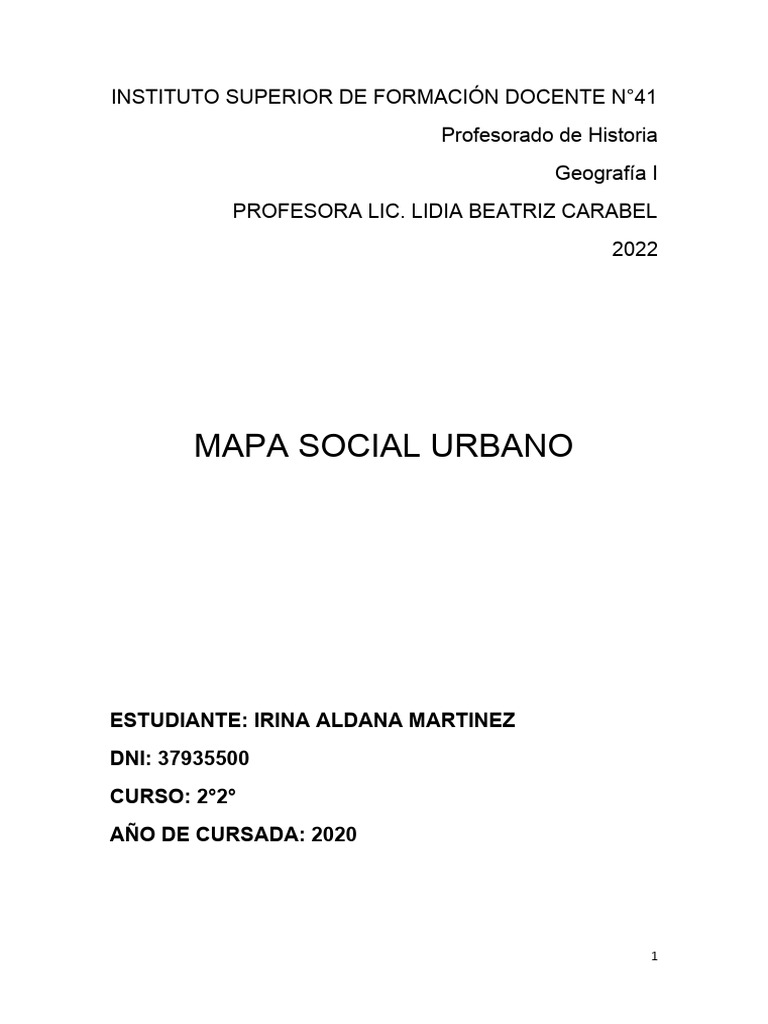 INSTITUTO SUPERIOR DE FORMACIÓN DOCENTE N°41

Profesorado de Historia

Geografía I

PROFESORA LIC. LIDIA BEATRIZ CARABEL

2022

MAPA SOCIAL URBANO

ESTUDIANTE: IRINA ALDANA MARTINEZ

DNI: 37935500

CURSO: 2°2°

AÑO DE CURSADA: 2020

1